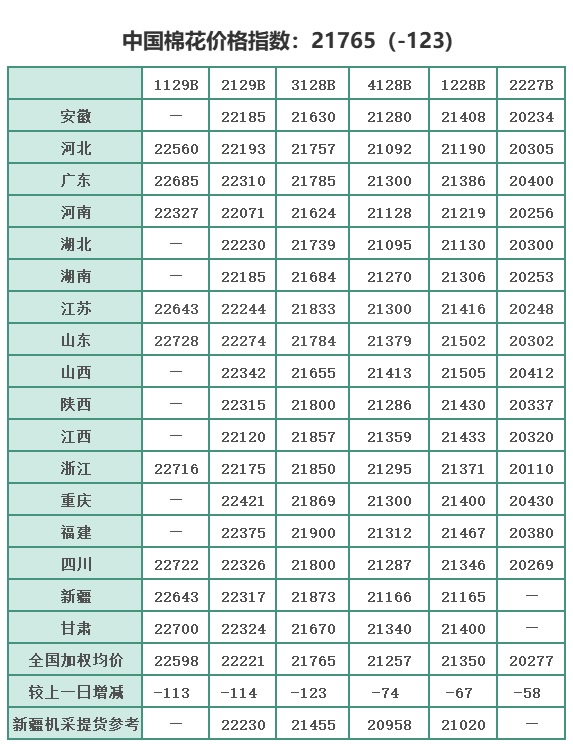 中国棉花价格指数：21765（-123）

| | 1129B | 2129B | 3128B | 4128B | 1228B | 2227B |
|---|---|---|---|---|---|---|
| 安徽 | — | 22185 | 21630 | 21280 | 21408 | 20234 |
| 河北 | 22560 | 22193 | 21757 | 21092 | 21190 | 20305 |
| 广东 | 22685 | 22310 | 21785 | 21300 | 21386 | 20400 |
| 河南 | 22327 | 22071 | 21624 | 21128 | 21219 | 20256 |
| 湖北 | — | 22230 | 21739 | 21095 | 21130 | 20300 |
| 湖南 | — | 22185 | 21684 | 21270 | 21306 | 20253 |
| 江苏 | 22643 | 22244 | 21833 | 21300 | 21416 | 20248 |
| 山东 | 22728 | 22274 | 21784 | 21379 | 21502 | 20302 |
| 山西 | — | 22342 | 21655 | 21413 | 21505 | 20412 |
| 陕西 | — | 22315 | 21800 | 21286 | 21430 | 20337 |
| 江西 | — | 22120 | 21857 | 21359 | 21433 | 20320 |
| 浙江 | 22716 | 22175 | 21850 | 21295 | 21371 | 20110 |
| 重庆 | — | 22421 | 21869 | 21300 | 21400 | 20430 |
| 福建 | — | 22375 | 21900 | 21312 | 21467 | 20380 |
| 四川 | 22722 | 22326 | 21800 | 21287 | 21346 | 20269 |
| 新疆 | 22643 | 22317 | 21873 | 21166 | 21165 | — |
| 甘肃 | 22700 | 22324 | 21670 | 21340 | 21400 | — |
| 全国加权均价 | 22598 | 22221 | 21765 | 21257 | 21350 | 20277 |
| 较上一日增减 | -113 | -114 | -123 | -74 | -67 | -58 |
| 新疆机采提货参考 | — | 22230 | 21455 | 20958 | 21020 | — |